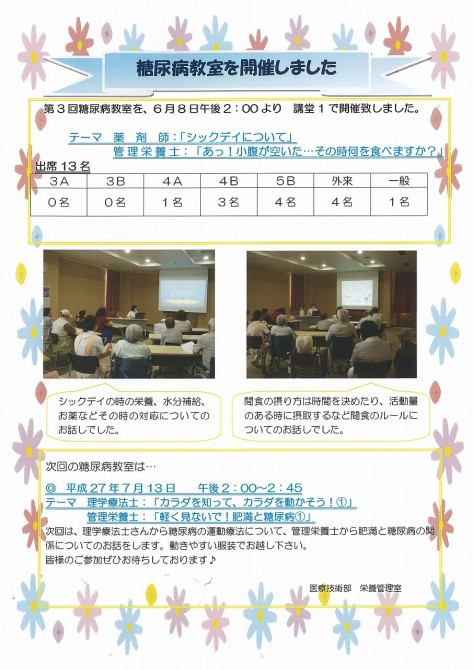 糖尿病教室を開催しました

第３回糖尿病教室を、６月８日午後２：００より　講堂１で開催致しました。

テーマ　薬　剤　師：「シックデイについて」
管理栄養士：「あっ！小腹が空いた…その時何を食べますか？」

出席１３名

| ３A | ３B | ４A | ４B | ５B | 外来 | 一般 |
|---|---|---|---|---|---|---|
| ０名 | ０名 | １名 | ３名 | ４名 | ４名 | １名 |

シックデイの時の栄養、水分補給、お薬などその時の対応についてのお話しでした。

間食の摂り方は時間を決めたり、活動量のある時に摂取するなど間食のルールについてのお話しでした。

次回の糖尿病教室は…

◎　平成２７年７月１３日　　午後２：００～２：４５
テーマ　理学療法士：「カラダを知って、カラダを動かそう！①」
管理栄養士：「軽く見ないで！肥満と糖尿病①」
次回は、理学療法士さんから糖尿病の運動療法について、管理栄養士から肥満と糖尿病の関係についてのお話をします。動きやすい服装でお越し下さい。
皆様のご参加ぜひお待ちしております♪

医療技術部　栄養管理室